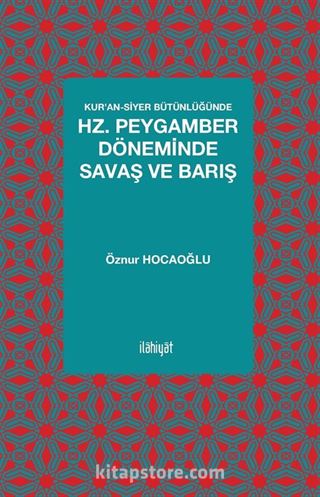 KUR'AN-SİYER BÜTÜNLÜĞÜNDE

HZ. PEYGAMBER DÖNEMİNDE SAVAŞ VE BARIŞ

Öznur HOCAOĞLU

ilâhiyât

kitapstore.com